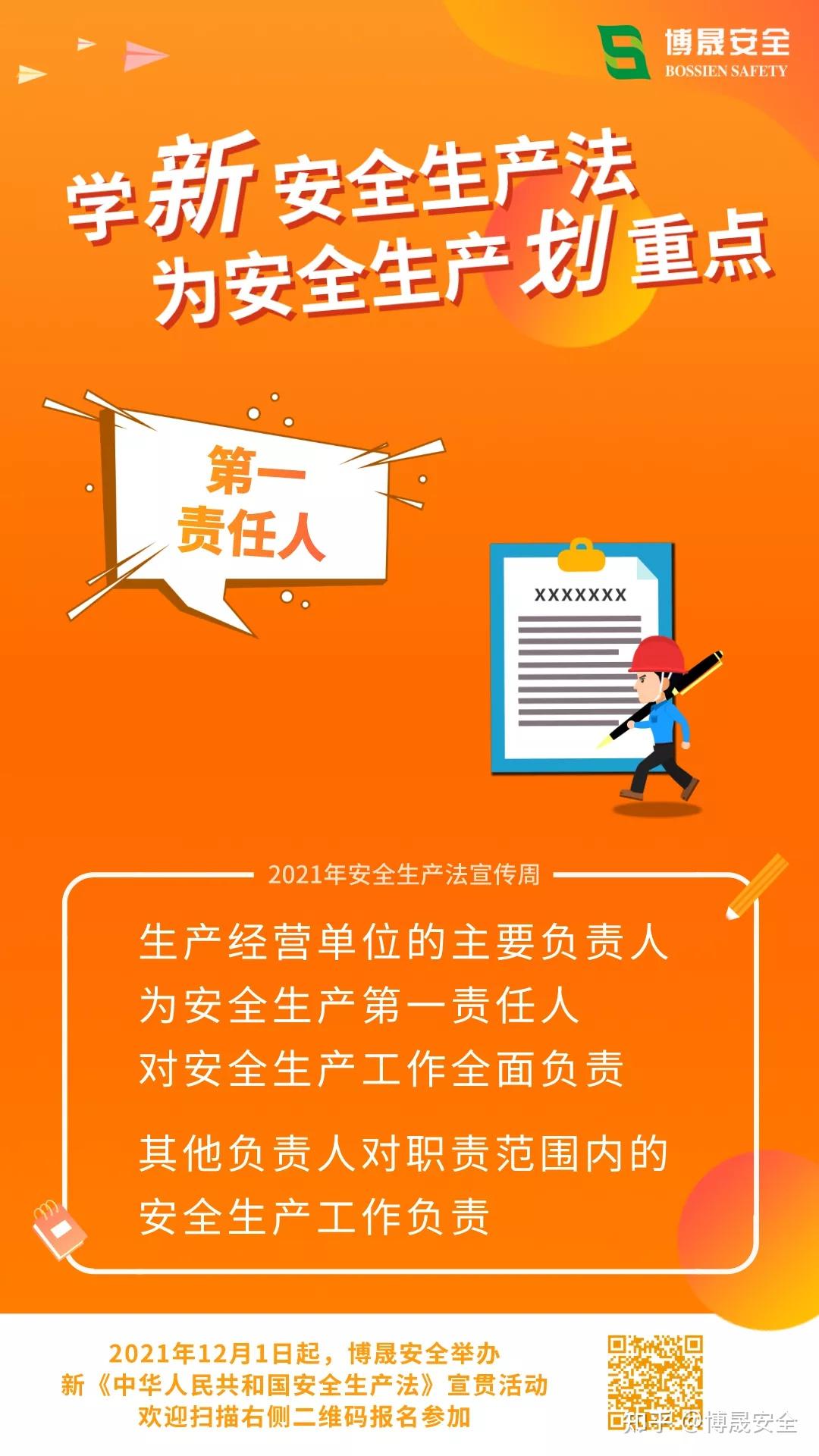 博晟安全
BOSSIEN SAFETY

学新安全生产法
为安全生产划重点

第一
责任人

XXXXXXX

2021年安全生产法宣传周

生产经营单位的主要负责人
为安全生产第一责任人
对安全生产工作全面负责

其他负责人对职责范围内的
安全生产工作负责

2021年12月1日起，博晟安全举办
新《中华人民共和国安全生产法》宣贯活动
欢迎扫描右侧二维码报名参加

知乎 @博晟安全